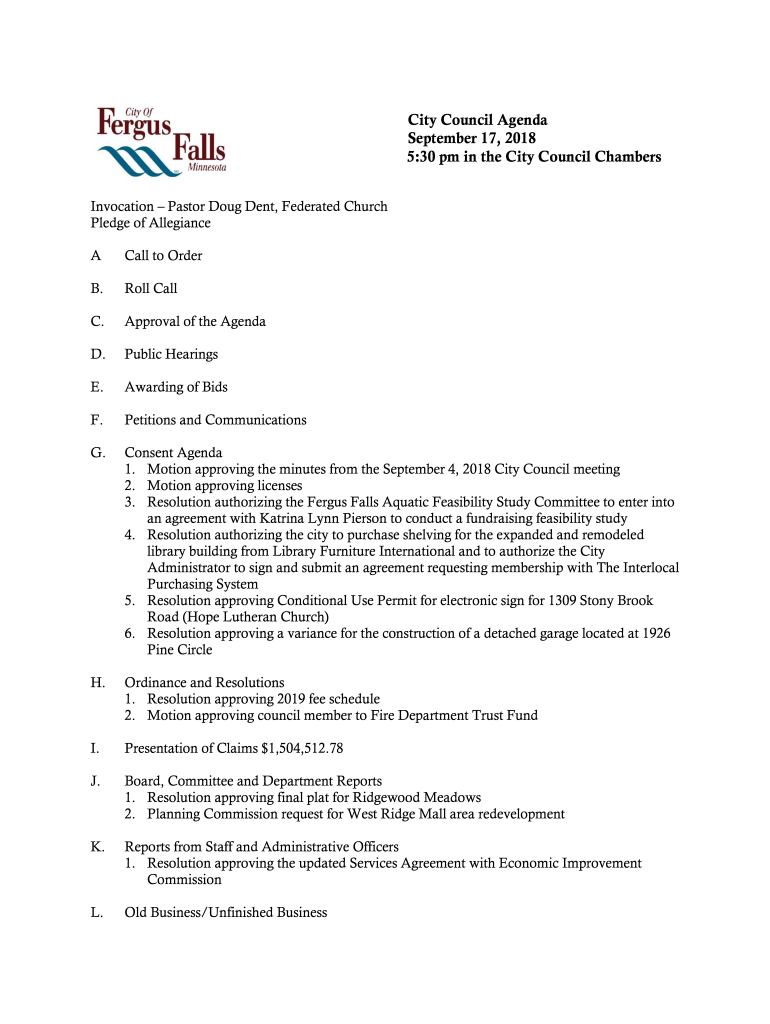 City Of
Fergus
Falls
Minnesota

City Council Agenda
September 17, 2018
5:30 pm in the City Council Chambers

Invocation – Pastor Doug Dent, Federated Church
Pledge of Allegiance

A Call to Order

B. Roll Call

C. Approval of the Agenda

D. Public Hearings

E. Awarding of Bids

F. Petitions and Communications

G. Consent Agenda
1. Motion approving the minutes from the September 4, 2018 City Council meeting
2. Motion approving licenses
3. Resolution authorizing the Fergus Falls Aquatic Feasibility Study Committee to enter into an agreement with Katrina Lynn Pierson to conduct a fundraising feasibility study
4. Resolution authorizing the city to purchase shelving for the expanded and remodeled library building from Library Furniture International and to authorize the City Administrator to sign and submit an agreement requesting membership with The Interlocal Purchasing System
5. Resolution approving Conditional Use Permit for electronic sign for 1309 Stony Brook Road (Hope Lutheran Church)
6. Resolution approving a variance for the construction of a detached garage located at 1926 Pine Circle

H. Ordinance and Resolutions
1. Resolution approving 2019 fee schedule
2. Motion approving council member to Fire Department Trust Fund

I. Presentation of Claims $1,504,512.78

J. Board, Committee and Department Reports
1. Resolution approving final plat for Ridgewood Meadows
2. Planning Commission request for West Ridge Mall area redevelopment

K. Reports from Staff and Administrative Officers
1. Resolution approving the updated Services Agreement with Economic Improvement Commission

L. Old Business/Unfinished Business